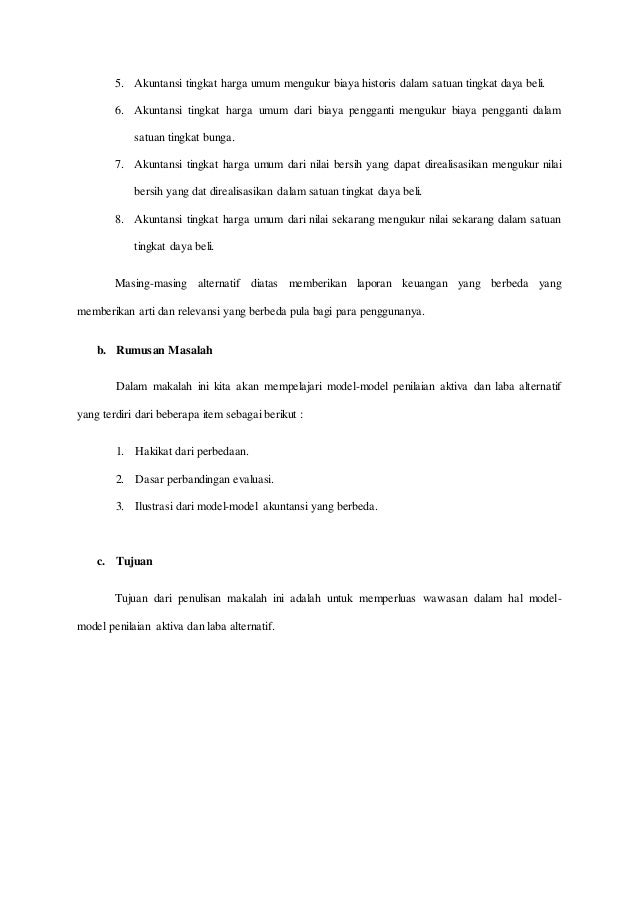 5. Akuntansi tingkat harga umum mengukur biaya historis dalam satuan tingkat daya beli.

6. Akuntansi tingkat harga umum dari biaya pengganti mengukur biaya pengganti dalam satuan tingkat bunga.

7. Akuntansi tingkat harga umum dari nilai bersih yang dapat direalisasikan mengukur nilai bersih yang dat direalisasikan dalam satuan tingkat daya beli.

8. Akuntansi tingkat harga umum dari nilai sekarang mengukur nilai sekarang dalam satuan tingkat daya beli.

Masing-masing alternatif diatas memberikan laporan keuangan yang berbeda yang memberikan arti dan relevansi yang berbeda pula bagi para penggunanya.

b. Rumusan Masalah

Dalam makalah ini kita akan mempelajari model-model penilaian aktiva dan laba alternatif yang terdiri dari beberapa item sebagai berikut :

1. Hakikat dari perbedaan.

2. Dasar perbandingan evaluasi.

3. Ilustrasi dari model-model akuntansi yang berbeda.

c. Tujuan

Tujuan dari penulisan makalah ini adalah untuk memperluas wawasan dalam hal model-model penilaian aktiva dan laba alternatif.